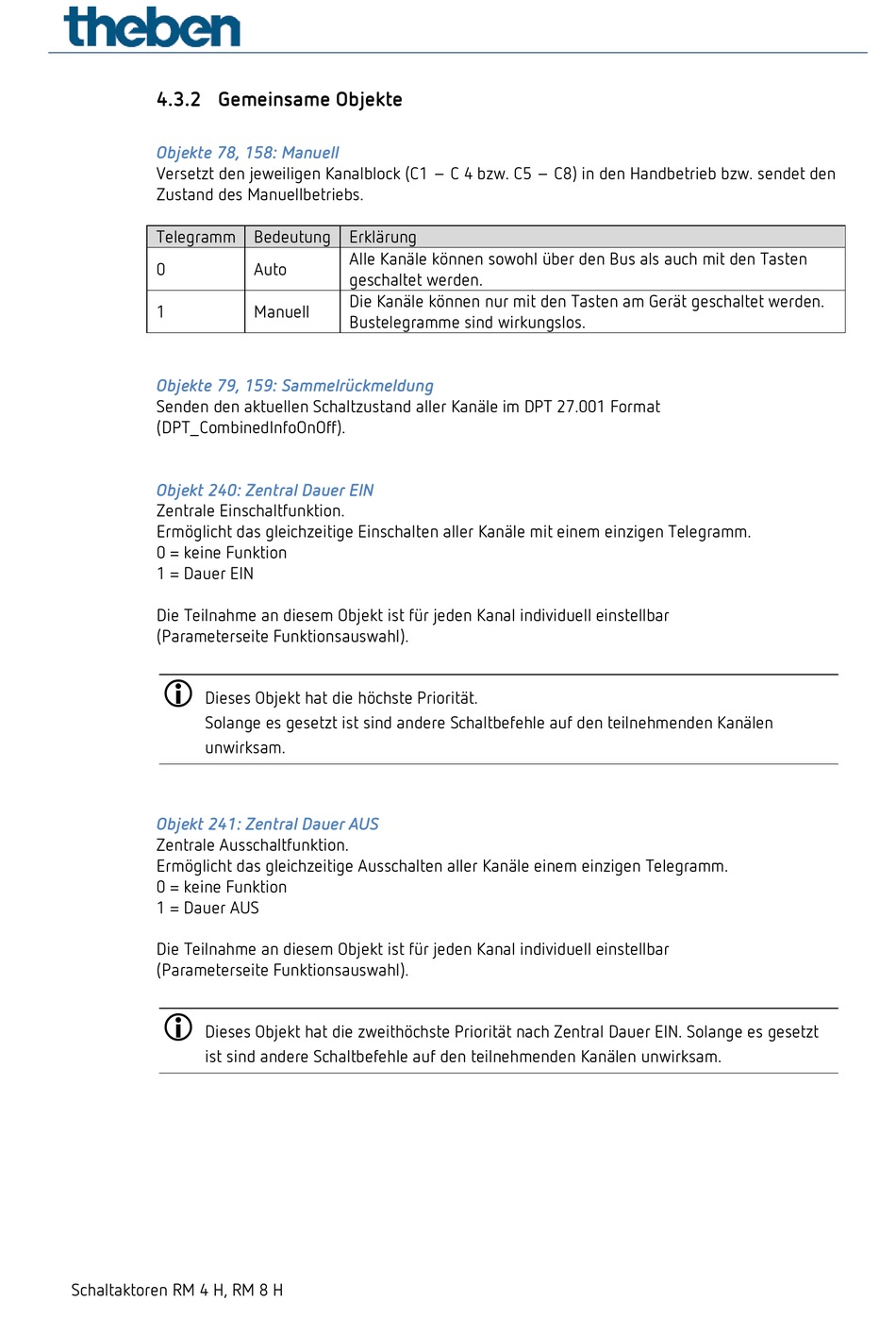 theben

4.3.2 Gemeinsame Objekte

Objekte 78, 158: Manuell
Versetzt den jeweiligen Kanalblock (C1 – C 4 bzw. C5 – C8) in den Handbetrieb bzw. sendet den Zustand des Manuellbetriebs.

| Telegramm | Bedeutung | Erklärung |
|---|---|---|
| 0 | Auto | Alle Kanäle können sowohl über den Bus als auch mit den Tasten geschaltet werden. |
| 1 | Manuell | Die Kanäle können nur mit den Tasten am Gerät geschaltet werden. Bustelegramme sind wirkungslos. |

Objekte 79, 159: Sammelrückmeldung
Senden den aktuellen Schaltzustand aller Kanäle im DPT 27.001 Format (DPT_CombinedInfoOnOff).

Objekt 240: Zentral Dauer EIN
Zentrale Einschaltfunktion.
Ermöglicht das gleichzeitige Einschalten aller Kanäle mit einem einzigen Telegramm.
0 = keine Funktion
1 = Dauer EIN

Die Teilnahme an diesem Objekt ist für jeden Kanal individuell einstellbar (Parameterseite Funktionsauswahl).

Dieses Objekt hat die höchste Priorität.
Solange es gesetzt ist sind andere Schaltbefehle auf den teilnehmenden Kanälen unwirksam.

Objekt 241: Zentral Dauer AUS
Zentrale Ausschaltfunktion.
Ermöglicht das gleichzeitige Ausschalten aller Kanäle einem einzigen Telegramm.
0 = keine Funktion
1 = Dauer AUS

Die Teilnahme an diesem Objekt ist für jeden Kanal individuell einstellbar (Parameterseite Funktionsauswahl).

Dieses Objekt hat die zweithöchste Priorität nach Zentral Dauer EIN. Solange es gesetzt ist sind andere Schaltbefehle auf den teilnehmenden Kanälen unwirksam.

Schaltaktoren RM 4 H, RM 8 H